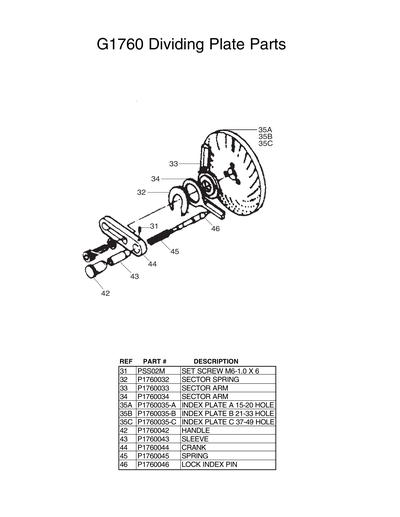 G1760 Dividing Plate Parts

35A
35B
35C
33
34
32
31
46
45
44
43
42

| REF | PART # | DESCRIPTION |
|---|---|---|
| 31 | PSS02M | SET SCREW M6-1.0 X 6 |
| 32 | P1760032 | SECTOR SPRING |
| 33 | P1760033 | SECTOR ARM |
| 34 | P1760034 | SECTOR ARM |
| 35A | P1760035-A | INDEX PLATE A 15-20 HOLE |
| 35B | P1760035-B | INDEX PLATE B 21-33 HOLE |
| 35C | P1760035-C | INDEX PLATE C 37-49 HOLE |
| 42 | P1760042 | HANDLE |
| 43 | P1760043 | SLEEVE |
| 44 | P1760044 | CRANK |
| 45 | P1760045 | SPRING |
| 46 | P1760046 | LOCK INDEX PIN |